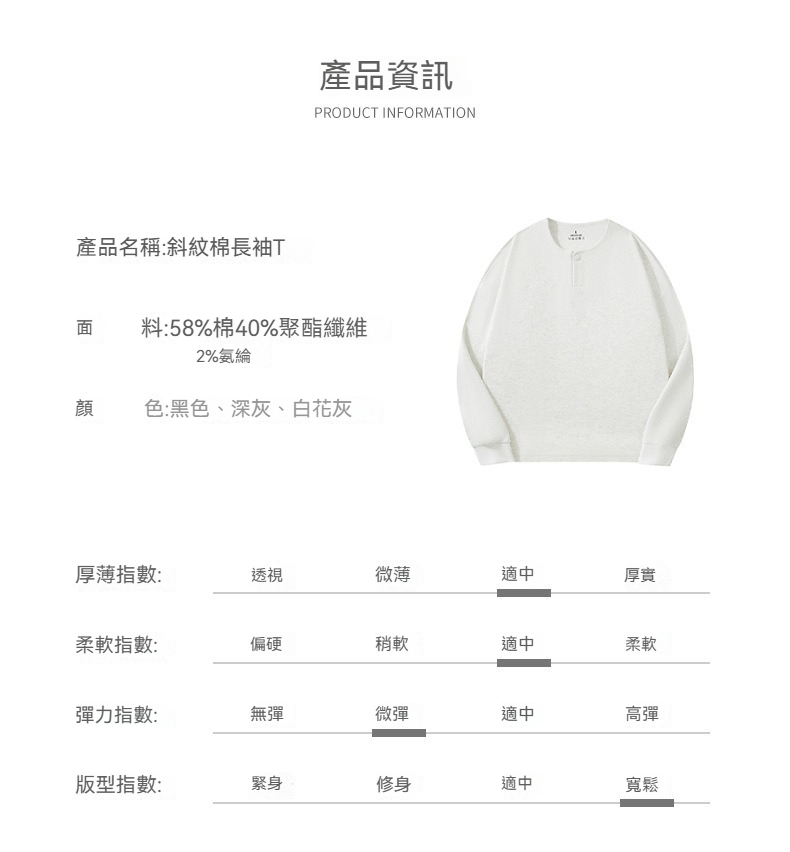 產品資訊
PRODUCT INFORMATION

產品名稱:斜紋棉長袖T

面　　料:58%棉40%聚酯纖維
2%氨綸

顏　　色:黑色、深灰、白花灰

厚薄指數: 透視 微薄 適中 厚實

柔軟指數: 偏硬 稍軟 適中 柔軟

彈力指數: 無彈 微彈 適中 高彈

版型指數: 緊身 修身 適中 寬鬆